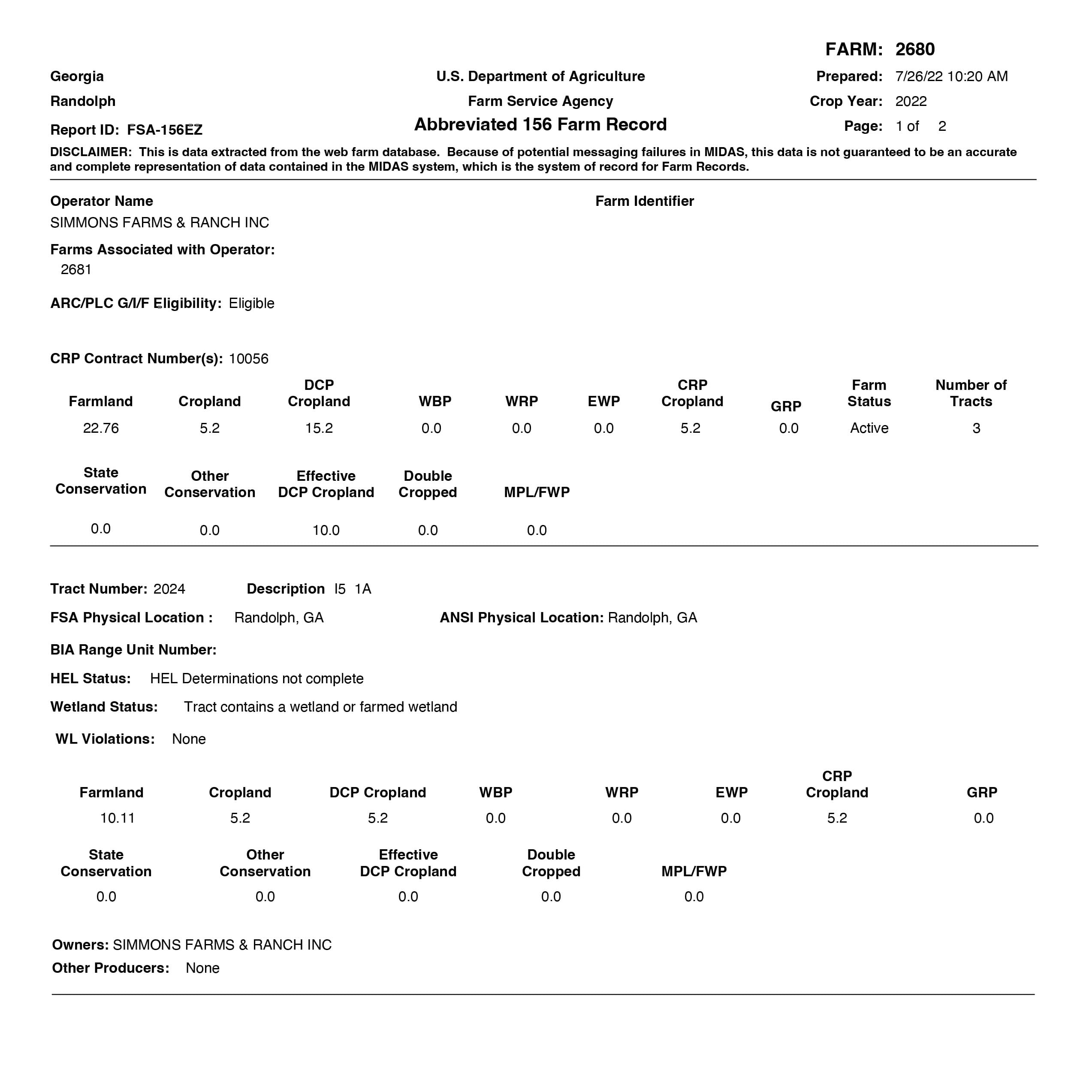 FARM: 2680

Georgia
Randolph
Report ID: FSA-156EZ

U.S. Department of Agriculture
Farm Service Agency
Abbreviated 156 Farm Record

Prepared: 7/26/22 10:20 AM
Crop Year: 2022
Page: 1 of 2

DISCLAIMER: This is data extracted from the web farm database. Because of potential messaging failures in MIDAS, this data is not guaranteed to be an accurate and complete representation of data contained in the MIDAS system, which is the system of record for Farm Records.

Operator Name
SIMMONS FARMS & RANCH INC

Farm Identifier

Farms Associated with Operator:
2681

ARC/PLC G/I/F Eligibility: Eligible

CRP Contract Number(s): 10056

| Farmland | Cropland | DCP Cropland | WBP | WRP | EWP | CRP Cropland | GRP | Farm Status | Number of Tracts |
|---|---|---|---|---|---|---|---|---|---|
| 22.76 | 5.2 | 15.2 | 0.0 | 0.0 | 0.0 | 5.2 | 0.0 | Active | 3 |

| State Conservation | Other Conservation | Effective DCP Cropland | Double Cropped | MPL/FWP |
|---|---|---|---|---|
| 0.0 | 0.0 | 10.0 | 0.0 | 0.0 |

Tract Number: 2024 Description I5 1A

FSA Physical Location : Randolph, GA ANSI Physical Location: Randolph, GA

BIA Range Unit Number:

HEL Status: HEL Determinations not complete

Wetland Status: Tract contains a wetland or farmed wetland

WL Violations: None

| Farmland | Cropland | DCP Cropland | WBP | WRP | EWP | CRP Cropland | GRP |
|---|---|---|---|---|---|---|---|
| 10.11 | 5.2 | 5.2 | 0.0 | 0.0 | 0.0 | 5.2 | 0.0 |

| State Conservation | Other Conservation | Effective DCP Cropland | Double Cropped | MPL/FWP |
|---|---|---|---|---|
| 0.0 | 0.0 | 0.0 | 0.0 | 0.0 |

Owners: SIMMONS FARMS & RANCH INC
Other Producers: None